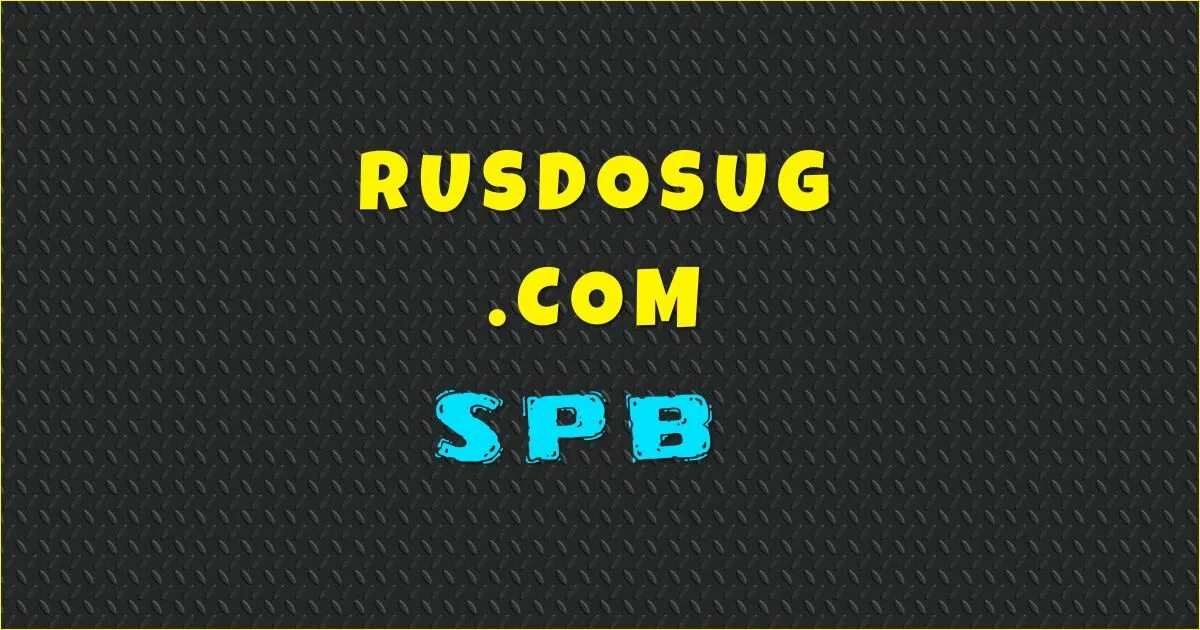 RUSDOSUG
.COM
SPB